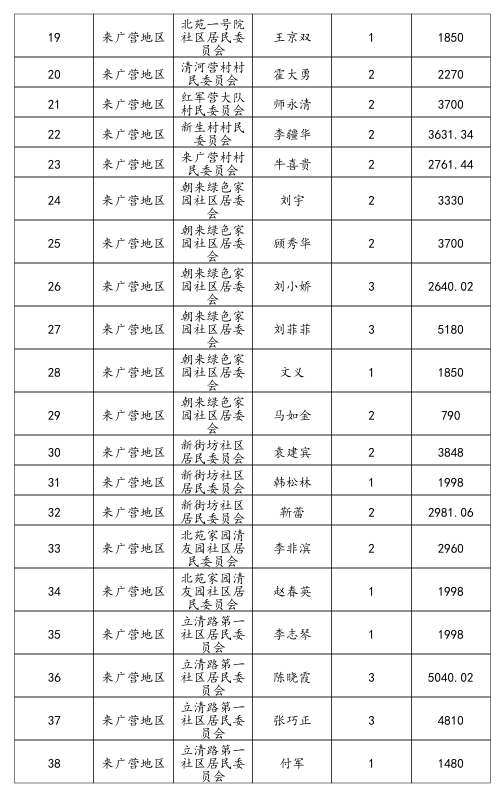 | 19 | 来广营地区 | 北苑一号院社区居民委员会 | 王京双 | 1 | 1850 |
|---|---|---|---|---|---|
| 20 | 来广营地区 | 清河营村村民委员会 | 霍大勇 | 2 | 2270 |
| 21 | 来广营地区 | 红军营大队村民委员会 | 师永清 | 2 | 3700 |
| 22 | 来广营地区 | 新生村村民委员会 | 李疆华 | 2 | 3631.34 |
| 23 | 来广营地区 | 来广营村村民委员会 | 牛喜贵 | 2 | 2761.44 |
| 24 | 来广营地区 | 朝来绿色家园社区居委会 | 刘宇 | 2 | 3330 |
| 25 | 来广营地区 | 朝来绿色家园社区居委会 | 顾秀华 | 2 | 3700 |
| 26 | 来广营地区 | 朝来绿色家园社区居委会 | 刘小娇 | 3 | 2640.02 |
| 27 | 来广营地区 | 朝来绿色家园社区居委会 | 刘菲菲 | 3 | 5180 |
| 28 | 来广营地区 | 朝来绿色家园社区居委会 | 文义 | 1 | 1850 |
| 29 | 来广营地区 | 朝来绿色家园社区居委会 | 马如金 | 2 | 790 |
| 30 | 来广营地区 | 新街坊社区居民委员会 | 袁建宾 | 2 | 3848 |
| 31 | 来广营地区 | 新街坊社区居民委员会 | 韩松林 | 1 | 1998 |
| 32 | 来广营地区 | 新街坊社区居民委员会 | 靳蕾 | 2 | 2981.06 |
| 33 | 来广营地区 | 北苑家园清友园社区居民委员会 | 李非滨 | 2 | 2960 |
| 34 | 来广营地区 | 北苑家园清友园社区居民委员会 | 赵春英 | 1 | 1998 |
| 35 | 来广营地区 | 立清路第一社区居民委员会 | 李志琴 | 1 | 1998 |
| 36 | 来广营地区 | 立清路第一社区居民委员会 | 陈晓霞 | 3 | 5040.02 |
| 37 | 来广营地区 | 立清路第一社区居民委员会 | 张巧正 | 3 | 4810 |
| 38 | 来广营地区 | 立清路第一社区居民委员会 | 付军 | 1 | 1480 |